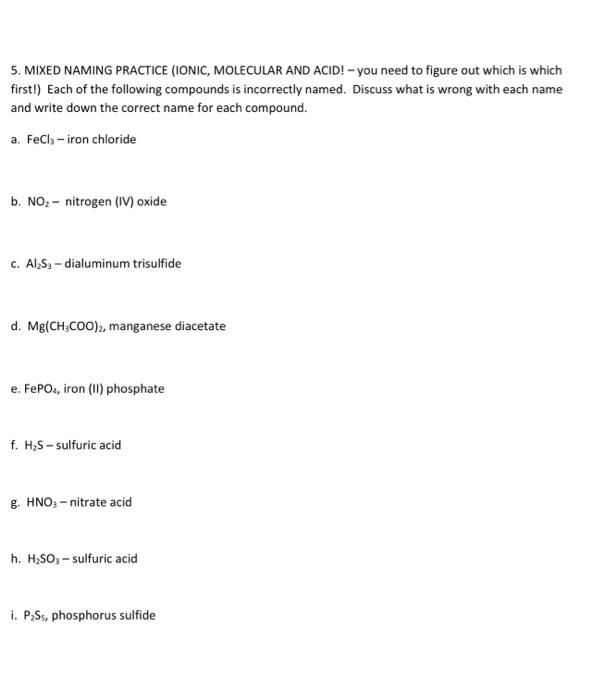 5. MIXED NAMING PRACTICE (IONIC, MOLECULAR AND ACID! – you need to figure out which is which first!) Each of the following compounds is incorrectly named. Discuss what is wrong with each name and write down the correct name for each compound.

a. $FeCl_3$ – iron chloride

b. $NO_2$ – nitrogen (IV) oxide

c. $Al_2S_3$ – dialuminum trisulfide

d. $Mg(CH_3COO)_2$, manganese diacetate

e. $FePO_4$, iron (II) phosphate

f. $H_2S$ – sulfuric acid

g. $HNO_3$ – nitrate acid

h. $H_2SO_3$ – sulfuric acid

i. $P_2S_5$, phosphorus sulfide